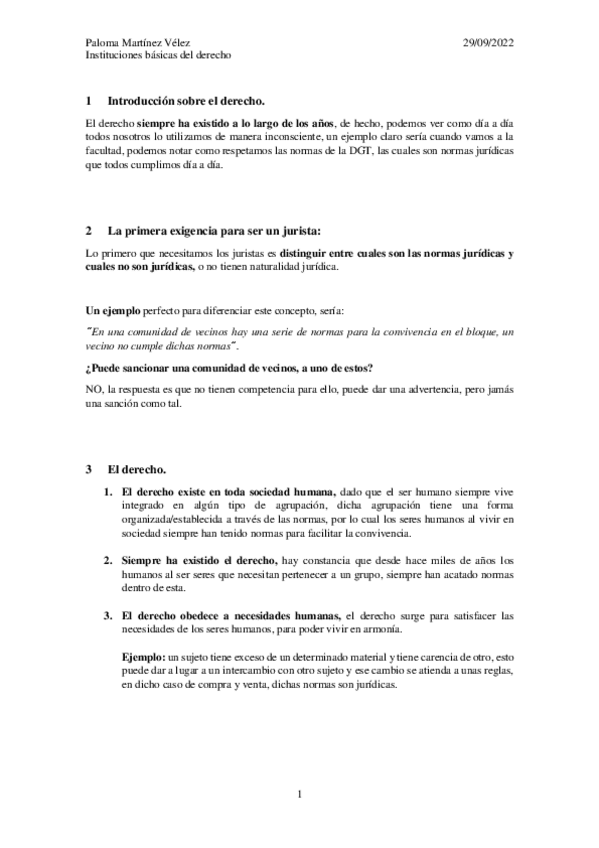 Paloma Martínez Vélez
Instituciones básicas del derecho

29/09/2022

1 Introducción sobre el derecho.

El derecho siempre ha existido a lo largo de los años, de hecho, podemos ver como día a día todos nosotros lo utilizamos de manera inconsciente, un ejemplo claro sería cuando vamos a la facultad, podemos notar como respetamos las normas de la DGT, las cuales son normas jurídicas que todos cumplimos día a día.

2 La primera exigencia para ser un jurista:

Lo primero que necesitamos los juristas es distinguir entre cuales son las normas jurídicas y cuales no son jurídicas, o no tienen naturalidad jurídica.

Un ejemplo perfecto para diferenciar este concepto, sería:

"En una comunidad de vecinos hay una serie de normas para la convivencia en el bloque, un vecino no cumple dichas normas".

¿Puede sancionar una comunidad de vecinos, a uno de estos?

NO, la respuesta es que no tienen competencia para ello, puede dar una advertencia, pero jamás una sanción como tal.

3 El derecho.

1. El derecho existe en toda sociedad humana, dado que el ser humano siempre vive integrado en algún tipo de agrupación, dicha agrupación tiene una forma organizada/establecida a través de las normas, por lo cual los seres humanos al vivir en sociedad siempre han tenido normas para facilitar la convivencia.

2. Siempre ha existido el derecho, hay constancia que desde hace miles de años los humanos al ser seres que necesitan pertenecer a un grupo, siempre han acatado normas dentro de esta.

3. El derecho obedece a necesidades humanas, el derecho surge para satisfacer las necesidades de los seres humanos, para poder vivir en armonía.

Ejemplo: un sujeto tiene exceso de un determinado material y tiene carencia de otro, esto puede dar a lugar a un intercambio con otro sujeto y ese cambio se atienda a unas reglas, en dicho caso de compra y venta, dichas normas son jurídicas.

1